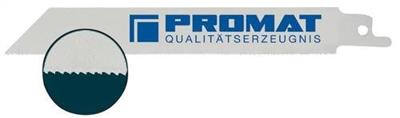 PROMAT
QUALITÄTSERZEUGNIS